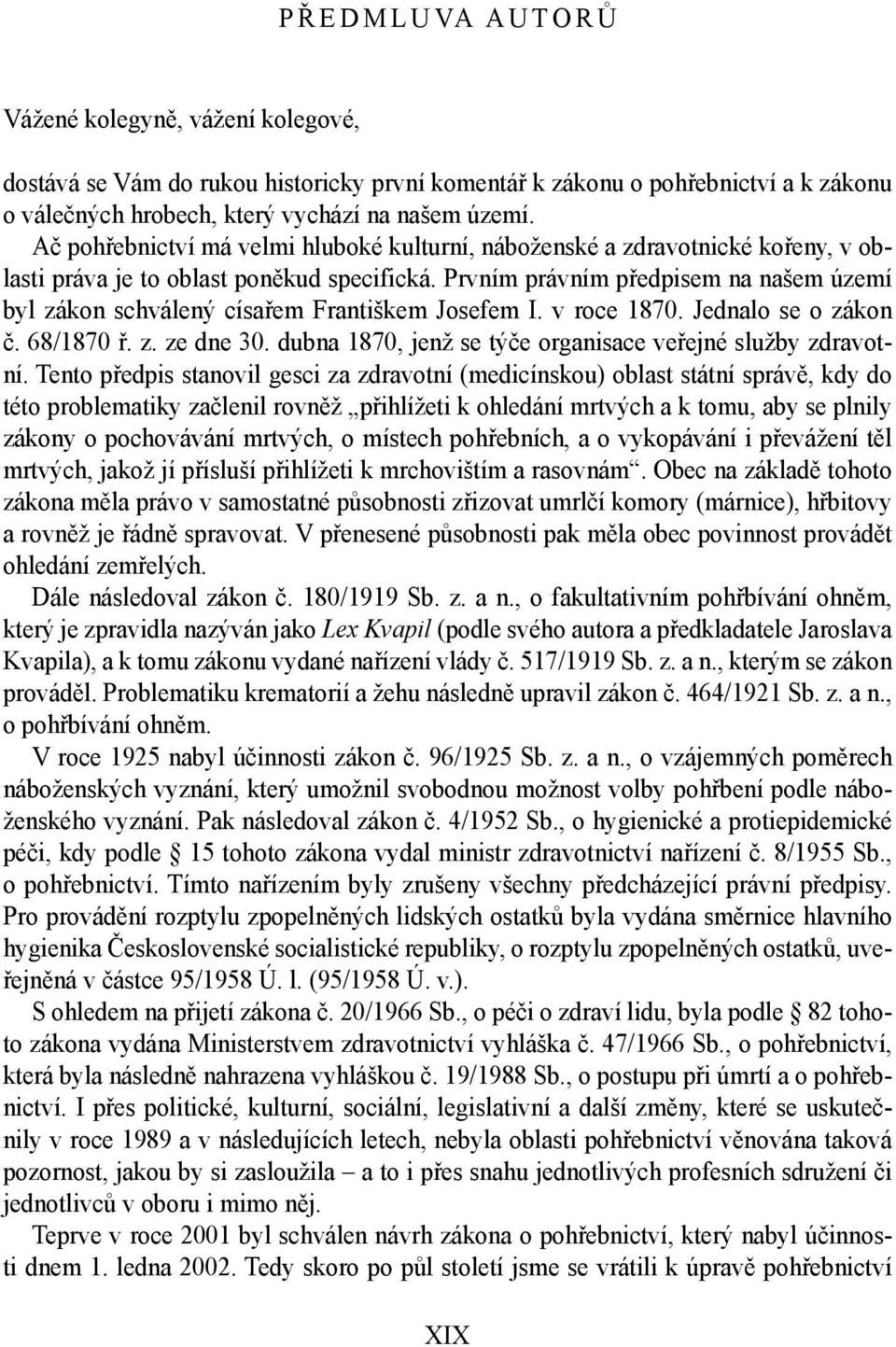 PŘEDMLUVA AUTORŮ

Vážené kolegyně, vážení kolegové,

dostává se Vám do rukou historicky první komentář k zákonu o pohřebnictví a k zákonu o válečných hrobech, který vychází na našem území.

Ač pohřebnictví má velmi hluboké kulturní, náboženské a zdravotnické kořeny, v oblasti práva je to oblast poněkud specifická. Prvním právním předpisem na našem území byl zákon schválený císařem Františkem Josefem I. v roce 1870. Jednalo se o zákon č. 68/1870 ř. z. ze dne 30. dubna 1870, jenž se týče organisace veřejné služby zdravotní. Tento předpis stanovil gesci za zdravotní (medicínskou) oblast státní správě, kdy do této problematiky začlenil rovněž „přihlížeti k ohledání mrtvých a k tomu, aby se plnily zákony o pochovávání mrtvých, o místech pohřebních, a o vykopávání i převážení těl mrtvých, jakož jí přísluší přihlížeti k mrchovištím a rasovnám“. Obec na základě tohoto zákona měla právo v samostatné působnosti zřizovat umrlčí komory (márnice), hřbitovy a rovněž je řádně spravovat. V přenesené působnosti pak měla obec povinnost provádět ohledání zemřelých.

Dále následoval zákon č. 180/1919 Sb. z. a n., o fakultativním pohřbívání ohněm, který je zpravidla nazýván jako Lex Kvapil (podle svého autora a předkladatele Jaroslava Kvapila), a k tomu zákonu vydané nařízení vlády č. 517/1919 Sb. z. a n., kterým se zákon prováděl. Problematiku krematorií a žehu následně upravil zákon č. 464/1921 Sb. z. a n., o pohřbívání ohněm.

V roce 1925 nabyl účinnosti zákon č. 96/1925 Sb. z. a n., o vzájemných poměrech náboženských vyznání, který umožnil svobodnou možnost volby pohřbení podle náboženského vyznání. Pak následoval zákon č. 4/1952 Sb., o hygienické a protiepidemické péči, kdy podle § 15 tohoto zákona vydal ministr zdravotnictví nařízení č. 8/1955 Sb., o pohřebnictví. Tímto nařízením byly zrušeny všechny předcházející právní předpisy. Pro provádění rozptylu zpopelněných lidských ostatků byla vydána směrnice hlavního hygienika Československé socialistické republiky, o rozptylu zpopelněných ostatků, uveřejněná v částce 95/1958 Ú. l. (95/1958 Ú. v.).

S ohledem na přijetí zákona č. 20/1966 Sb., o péči o zdraví lidu, byla podle § 82 tohoto zákona vydána Ministerstvem zdravotnictví vyhláška č. 47/1966 Sb., o pohřebnictví, která byla následně nahrazena vyhláškou č. 19/1988 Sb., o postupu při úmrtí a o pohřebnictví. I přes politické, kulturní, sociální, legislativní a další změny, které se uskutečnily v roce 1989 a v následujících letech, nebyla oblasti pohřebnictví věnována taková pozornost, jakou by si zasloužila – a to i přes snahu jednotlivých profesních sdružení či jednotlivců v oboru i mimo něj.

Teprve v roce 2001 byl schválen návrh zákona o pohřebnictví, který nabyl účinnosti dnem 1. ledna 2002. Tedy skoro po půl století jsme se vrátili k úpravě pohřebnictví

XIX